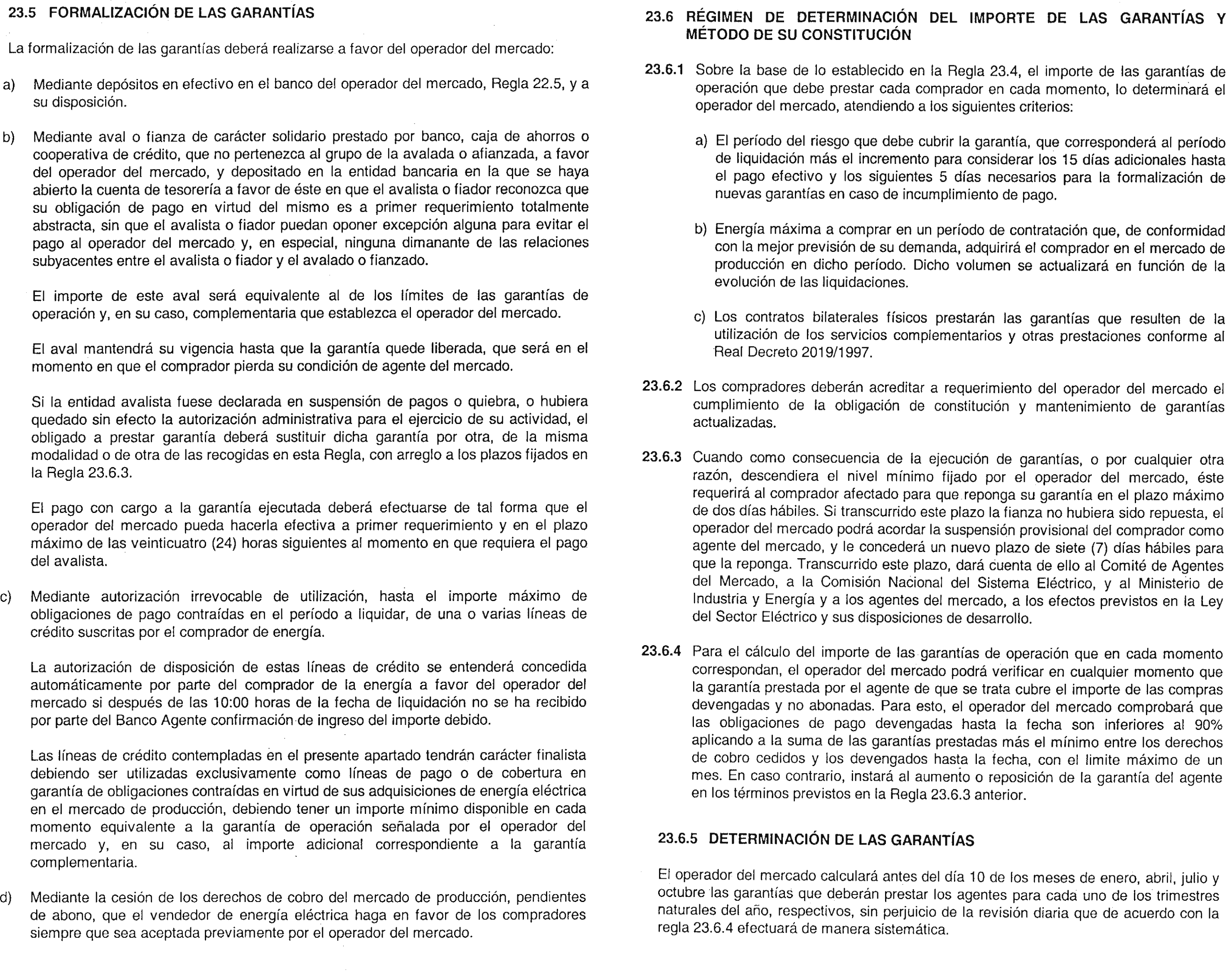 23.5 FORMALIZACIÓN DE LAS GARANTÍAS

La formalización de las garantías deberá realizarse a favor del operador del mercado:

a) Mediante depósitos en efectivo en el banco del operador del mercado, Regla 22.5, y a su disposición.

b) Mediante aval o fianza de carácter solidario prestado por banco, caja de ahorros o cooperativa de crédito, que no pertenezca al grupo de la avalada o afianzada, a favor del operador del mercado, y depositado en la entidad bancaria en la que se haya abierto la cuenta de tesorería a favor de éste en que el avalista o fiador reconozca que su obligación de pago en virtud del mismo es a primer requerimiento totalmente abstracta, sin que el avalista o fiador puedan oponer excepción alguna para evitar el pago al operador del mercado y, en especial, ninguna dimanante de las relaciones subyacentes entre el avalista o fiador y el avalado o fianzado.

El importe de este aval será equivalente al de los límites de las garantías de operación y, en su caso, complementaria que establezca el operador del mercado.

El aval mantendrá su vigencia hasta que la garantía quede liberada, que será en el momento en que el comprador pierda su condición de agente del mercado.

Si la entidad avalista fuese declarada en suspensión de pagos o quiebra, o hubiera quedado sin efecto la autorización administrativa para el ejercicio de su actividad, el obligado a prestar garantía deberá sustituir dicha garantía por otra, de la misma modalidad o de otra de las recogidas en esta Regla, con arreglo a los plazos fijados en la Regla 23.6.3.

El pago con cargo a la garantía ejecutada deberá efectuarse de tal forma que el operador del mercado pueda hacerla efectiva a primer requerimiento y en el plazo máximo de las veinticuatro (24) horas siguientes al momento en que requiera el pago del avalista.

c) Mediante autorización irrevocable de utilización, hasta el importe máximo de obligaciones de pago contraídas en el período a liquidar, de una o varias líneas de crédito suscritas por el comprador de energía.

La autorización de disposición de estas líneas de crédito se entenderá concedida automáticamente por parte del comprador de la energía a favor del operador del mercado si después de las 10:00 horas de la fecha de liquidación no se ha recibido por parte del Banco Agente confirmación de ingreso del importe debido.

Las líneas de crédito contempladas en el presente apartado tendrán carácter finalista debiendo ser utilizadas exclusivamente como líneas de pago o de cobertura en garantía de obligaciones contraídas en virtud de sus adquisiciones de energía eléctrica en el mercado de producción, debiendo tener un importe mínimo disponible en cada momento equivalente a la garantía de operación señalada por el operador del mercado y, en su caso, al importe adicional correspondiente a la garantía complementaria.

d) Mediante la cesión de los derechos de cobro del mercado de producción, pendientes de abono, que el vendedor de energía eléctrica haga en favor de los compradores siempre que sea aceptada previamente por el operador del mercado.

23.6 RÉGIMEN DE DETERMINACIÓN DEL IMPORTE DE LAS GARANTÍAS Y MÉTODO DE SU CONSTITUCIÓN

23.6.1 Sobre la base de lo establecido en la Regla 23.4, el importe de las garantías de operación que debe prestar cada comprador en cada momento, lo determinará el operador del mercado, atendiendo a los siguientes criterios:

a) El período del riesgo que debe cubrir la garantía, que corresponderá al período de liquidación más el incremento para considerar los 15 días adicionales hasta el pago efectivo y los siguientes 5 días necesarios para la formalización de nuevas garantías en caso de incumplimiento de pago.

b) Energía máxima a comprar en un período de contratación que, de conformidad con la mejor previsión de su demanda, adquirirá el comprador en el mercado de producción en dicho período. Dicho volumen se actualizará en función de la evolución de las liquidaciones.

c) Los contratos bilaterales físicos prestarán las garantías que resulten de la utilización de los servicios complementarios y otras prestaciones conforme al Real Decreto 2019/1997.

23.6.2 Los compradores deberán acreditar a requerimiento del operador del mercado el cumplimiento de la obligación de constitución y mantenimiento de garantías actualizadas.

23.6.3 Cuando como consecuencia de la ejecución de garantías, o por cualquier otra razón, descendiera el nivel mínimo fijado por el operador del mercado, éste requerirá al comprador afectado para que reponga su garantía en el plazo máximo de dos días hábiles. Si transcurrido este plazo la fianza no hubiera sido repuesta, el operador del mercado podrá acordar la suspensión provisional del comprador como agente del mercado, y le concederá un nuevo plazo de siete (7) días hábiles para que la reponga. Transcurrido este plazo, dará cuenta de ello al Comité de Agentes del Mercado, a la Comisión Nacional del Sistema Eléctrico, y al Ministerio de Industria y Energía y a los agentes del mercado, a los efectos previstos en la Ley del Sector Eléctrico y sus disposiciones de desarrollo.

23.6.4 Para el cálculo del importe de las garantías de operación que en cada momento correspondan, el operador del mercado podrá verificar en cualquier momento que la garantía prestada por el agente de que se trata cubre el importe de las compras devengadas y no abonadas. Para esto, el operador del mercado comprobará que las obligaciones de pago devengadas hasta la fecha son inferiores al 90% aplicando a la suma de las garantías prestadas más el mínimo entre los derechos de cobro cedidos y los devengados hasta la fecha, con el limite máximo de un mes. En caso contrario, instará al aumento o reposición de la garantía del agente en los términos previstos en la Regla 23.6.3 anterior.

23.6.5 DETERMINACIÓN DE LAS GARANTÍAS

El operador del mercado calculará antes del día 10 de los meses de enero, abril, julio y octubre las garantías que deberán prestar los agentes para cada uno de los trimestres naturales del año, respectivos, sin perjuicio de la revisión diaria que de acuerdo con la regla 23.6.4 efectuará de manera sistemática.